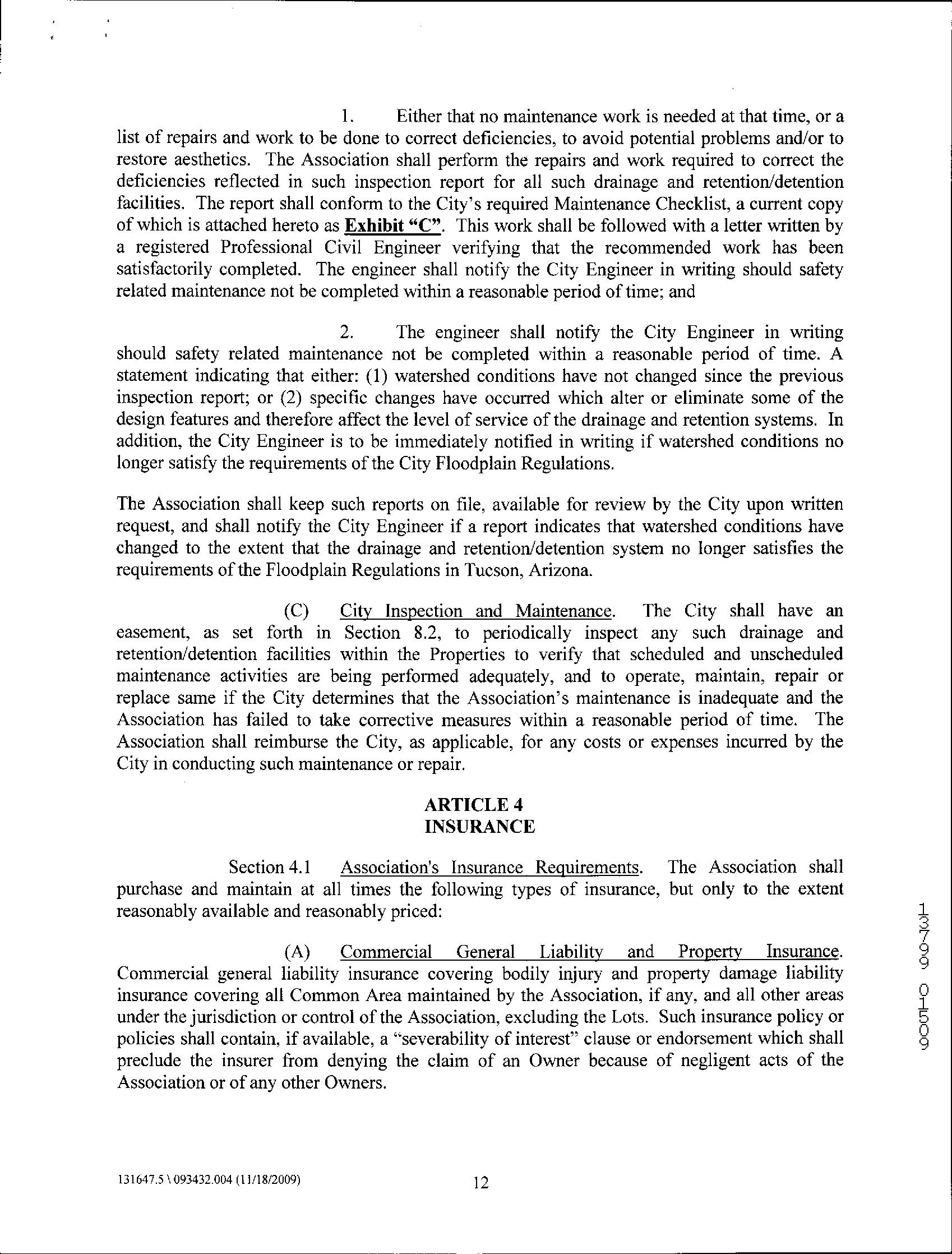 1. Either that no maintenance work is needed at that time, or a list of repairs and work to be done to correct deficiencies, to avoid potential problems and/or to restore aesthetics. The Association shall perform the repairs and work required to correct the deficiencies reflected in such inspection report for all such drainage and retention/detention facilities. The report shall conform to the City's required Maintenance Checklist, a current copy of which is attached hereto as Exhibit "C". This work shall be followed with a letter written by a registered Professional Civil Engineer verifying that the recommended work has been satisfactorily completed. The engineer shall notify the City Engineer in writing should safety related maintenance not be completed within a reasonable period of time; and

2. The engineer shall notify the City Engineer in writing should safety related maintenance not be completed within a reasonable period of time. A statement indicating that either: (1) watershed conditions have not changed since the previous inspection report; or (2) specific changes have occurred which alter or eliminate some of the design features and therefore affect the level of service of the drainage and retention systems. In addition, the City Engineer is to be immediately notified in writing if watershed conditions no longer satisfy the requirements of the City Floodplain Regulations.

The Association shall keep such reports on file, available for review by the City upon written request, and shall notify the City Engineer if a report indicates that watershed conditions have changed to the extent that the drainage and retention/detention system no longer satisfies the requirements of the Floodplain Regulations in Tucson, Arizona.

(C) City Inspection and Maintenance. The City shall have an easement, as set forth in Section 8.2, to periodically inspect any such drainage and retention/detention facilities within the Properties to verify that scheduled and unscheduled maintenance activities are being performed adequately, and to operate, maintain, repair or replace same if the City determines that the Association's maintenance is inadequate and the Association has failed to take corrective measures within a reasonable period of time. The Association shall reimburse the City, as applicable, for any costs or expenses incurred by the City in conducting such maintenance or repair.

ARTICLE 4
INSURANCE

Section 4.1 Association's Insurance Requirements. The Association shall purchase and maintain at all times the following types of insurance, but only to the extent reasonably available and reasonably priced:

(A) Commercial General Liability and Property Insurance. Commercial general liability insurance covering bodily injury and property damage liability insurance covering all Common Area maintained by the Association, if any, and all other areas under the jurisdiction or control of the Association, excluding the Lots. Such insurance policy or policies shall contain, if available, a "severability of interest" clause or endorsement which shall preclude the insurer from denying the claim of an Owner because of negligent acts of the Association or of any other Owners.

13799 01509

131647.5 \ 093432.004 (11/18/2009)

12